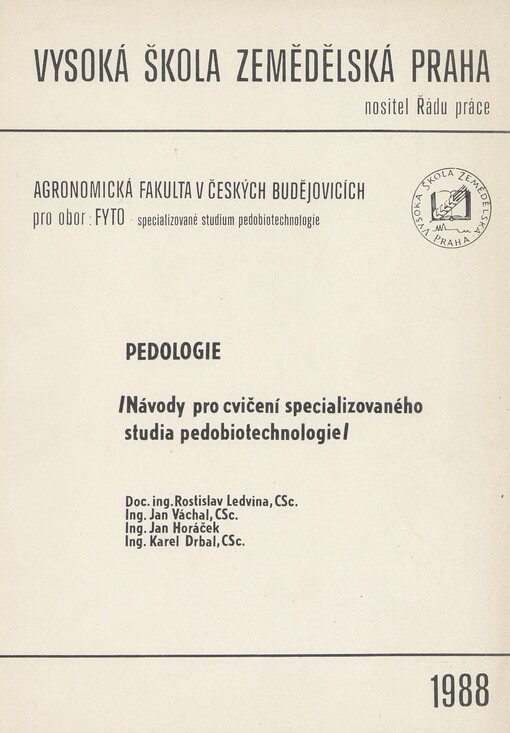 VYSOKÁ ŠKOLA ZEMĚDĚLSKÁ PRAHA
nositel Řádu práce

AGRONOMICKÁ FAKULTA V ČESKÝCH BUDĚJOVICÍCH
pro obor : FYTO - specializované studium pedobiotechnologie

VYSOKÁ ŠKOLA ZEMĚDĚLSKÁ PRAHA

PEDOLOGIE

/Návody pro cvičení specializovaného studia pedobiotechnologie/

Doc. ing. Rostislav Ledvina, CSc.
Ing. Jan Váchal, CSc.
Ing. Jan Horáček
Ing. Karel Drbal, CSc.

1988